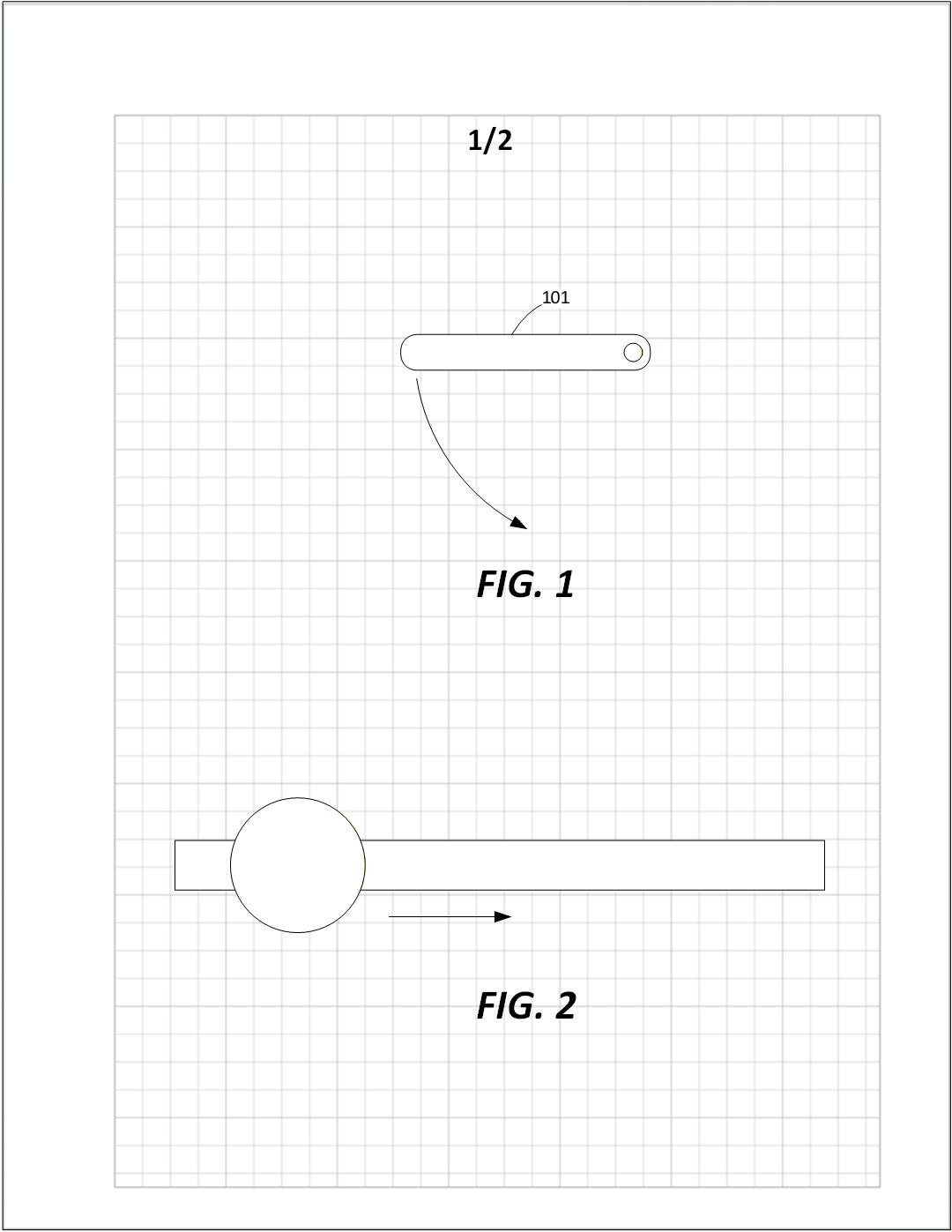 1/2

101

FIG. 1

FIG. 2